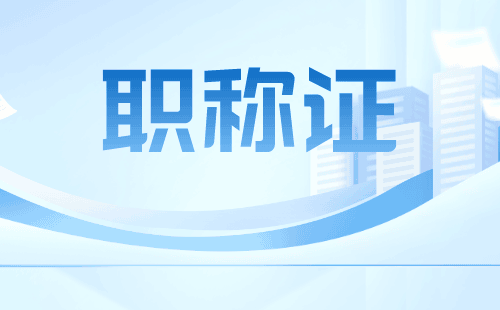 职称证